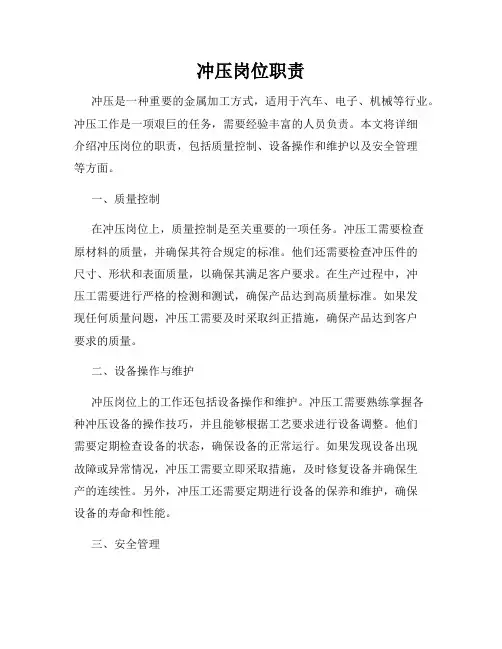 冲压岗位职责

冲压是一种重要的金属加工方式，适用于汽车、电子、机械等行业。冲压工作是一项艰巨的任务，需要经验丰富的人员负责。本文将详细介绍冲压岗位的职责，包括质量控制、设备操作和维护以及安全管理等方面。

一、质量控制

在冲压岗位上，质量控制是至关重要的一项任务。冲压工需要检查原材料的质量，并确保其符合规定的标准。他们还需要检查冲压件的尺寸、形状和表面质量，以确保其满足客户要求。在生产过程中，冲压工需要进行严格的检测和测试，确保产品达到高质量标准。如果发现任何质量问题，冲压工需要及时采取纠正措施，确保产品达到客户要求的质量。

二、设备操作与维护

冲压岗位上的工作还包括设备操作和维护。冲压工需要熟练掌握各种冲压设备的操作技巧，并且能够根据工艺要求进行设备调整。他们需要定期检查设备的状态，确保设备的正常运行。如果发现设备出现故障或异常情况，冲压工需要立即采取措施，及时修复设备并确保生产的连续性。另外，冲压工还需要定期进行设备的保养和维护，确保设备的寿命和性能。

三、安全管理